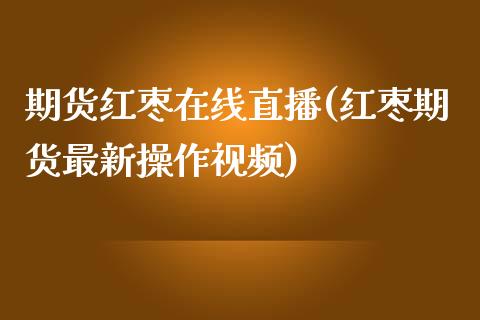 期货红枣在线直播(红枣期货最新操作视频)